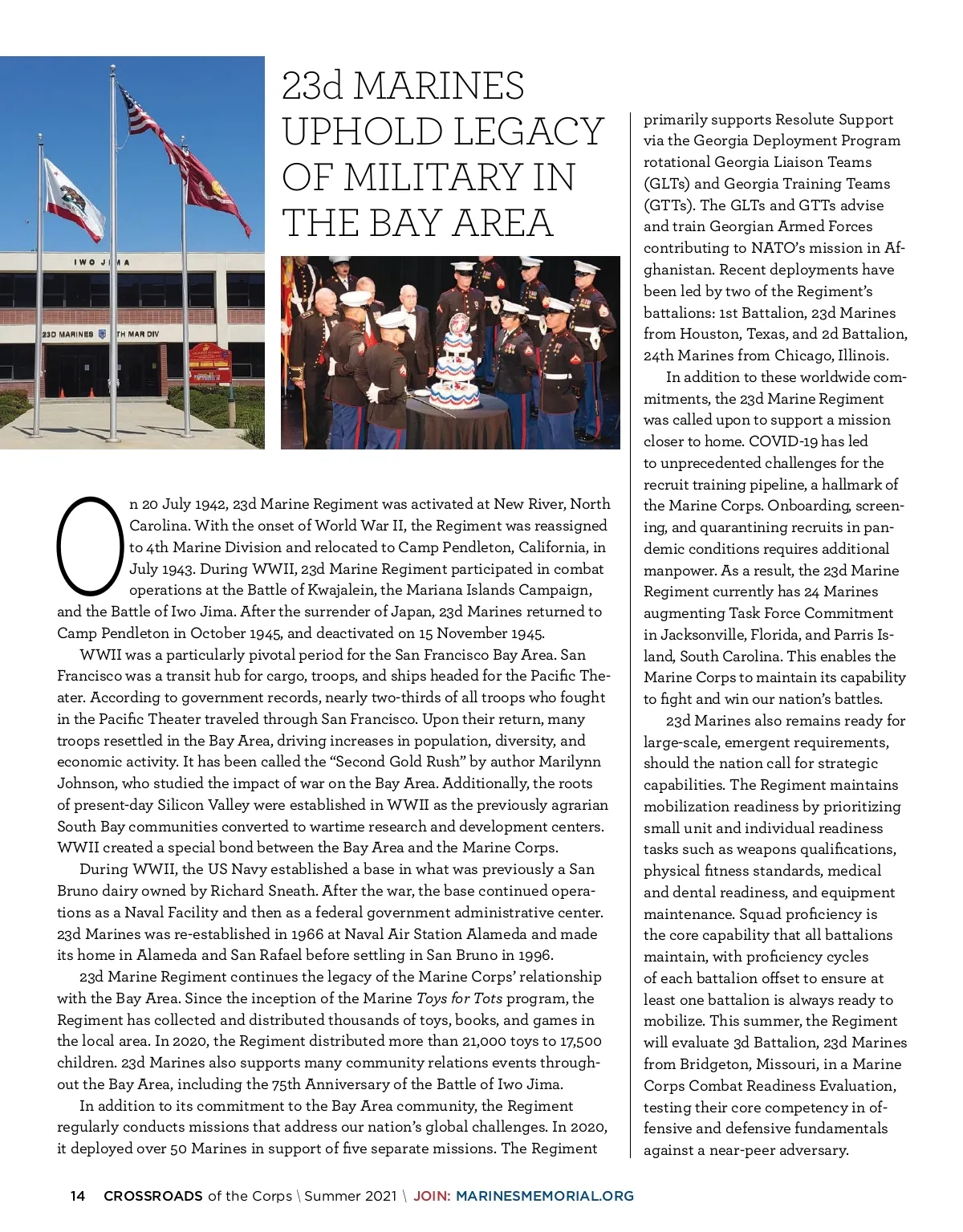 IWO JIMA

23D MARINES  TH MAR DIV

23d MARINES UPHOLD LEGACY OF MILITARY IN THE BAY AREA

On 20 July 1942, 23d Marine Regiment was activated at New River, North Carolina. With the onset of World War II, the Regiment was reassigned to 4th Marine Division and relocated to Camp Pendleton, California, in July 1943. During WWII, 23d Marine Regiment participated in combat operations at the Battle of Kwajalein, the Mariana Islands Campaign, and the Battle of Iwo Jima. After the surrender of Japan, 23d Marines returned to Camp Pendleton in October 1945, and deactivated on 15 November 1945.

WWII was a particularly pivotal period for the San Francisco Bay Area. San Francisco was a transit hub for cargo, troops, and ships headed for the Pacific Theater. According to government records, nearly two-thirds of all troops who fought in the Pacific Theater traveled through San Francisco. Upon their return, many troops resettled in the Bay Area, driving increases in population, diversity, and economic activity. It has been called the “Second Gold Rush” by author Marilynn Johnson, who studied the impact of war on the Bay Area. Additionally, the roots of present-day Silicon Valley were established in WWII as the previously agrarian South Bay communities converted to wartime research and development centers. WWII created a special bond between the Bay Area and the Marine Corps.

During WWII, the US Navy established a base in what was previously a San Bruno dairy owned by Richard Sneath. After the war, the base continued operations as a Naval Facility and then as a federal government administrative center. 23d Marines was re-established in 1966 at Naval Air Station Alameda and made its home in Alameda and San Rafael before settling in San Bruno in 1996.

23d Marine Regiment continues the legacy of the Marine Corps’ relationship with the Bay Area. Since the inception of the Marine Toys for Tots program, the Regiment has collected and distributed thousands of toys, books, and games in the local area. In 2020, the Regiment distributed more than 21,000 toys to 17,500 children. 23d Marines also supports many community relations events throughout the Bay Area, including the 75th Anniversary of the Battle of Iwo Jima.

In addition to its commitment to the Bay Area community, the Regiment regularly conducts missions that address our nation’s global challenges. In 2020, it deployed over 50 Marines in support of five separate missions. The Regiment primarily supports Resolute Support via the Georgia Deployment Program rotational Georgia Liaison Teams (GLTs) and Georgia Training Teams (GTTs). The GLTs and GTTs advise and train Georgian Armed Forces contributing to NATO’s mission in Afghanistan. Recent deployments have been led by two of the Regiment’s battalions: 1st Battalion, 23d Marines from Houston, Texas, and 2d Battalion, 24th Marines from Chicago, Illinois.

In addition to these worldwide commitments, the 23d Marine Regiment was called upon to support a mission closer to home. COVID-19 has led to unprecedented challenges for the recruit training pipeline, a hallmark of the Marine Corps. Onboarding, screening, and quarantining recruits in pandemic conditions requires additional manpower. As a result, the 23d Marine Regiment currently has 24 Marines augmenting Task Force Commitment in Jacksonville, Florida, and Parris Island, South Carolina. This enables the Marine Corps to maintain its capability to fight and win our nation’s battles.

23d Marines also remains ready for large-scale, emergent requirements, should the nation call for strategic capabilities. The Regiment maintains mobilization readiness by prioritizing small unit and individual readiness tasks such as weapons qualifications, physical fitness standards, medical and dental readiness, and equipment maintenance. Squad proficiency is the core capability that all battalions maintain, with proficiency cycles of each battalion offset to ensure at least one battalion is always ready to mobilize. This summer, the Regiment will evaluate 3d Battalion, 23d Marines from Bridgeton, Missouri, in a Marine Corps Combat Readiness Evaluation, testing their core competency in offensive and defensive fundamentals against a near-peer adversary.

14 CROSSROADS of the Corps \ Summer 2021 \ JOIN: MARINESMEMORIAL.ORG